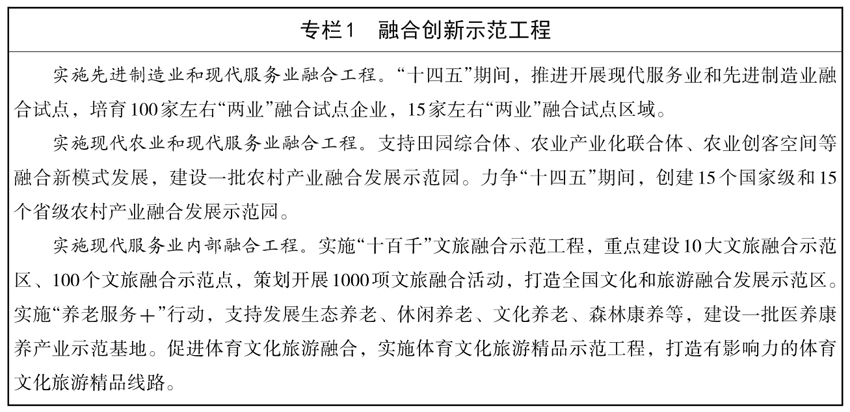 专栏1　融合创新示范工程

实施先进制造业和现代服务业融合工程。“十四五”期间，推进开展现代服务业和先进制造业融合试点，培育100家左右“两业”融合试点企业，15家左右“两业”融合试点区域。

实施现代农业和现代服务业融合工程。支持田园综合体、农业产业化联合体、农业创客空间等融合新模式发展，建设一批农村产业融合发展示范园。力争“十四五”期间，创建15个国家级和15个省级农村产业融合发展示范园。

实施现代服务业内部融合工程。实施“十百千”文旅融合示范工程，重点建设10大文旅融合示范区、100个文旅融合示范点，策划开展1000项文旅融合活动，打造全国文化和旅游融合发展示范区。实施“养老服务＋”行动，支持发展生态养老、休闲养老、文化养老、森林康养等，建设一批医养康养产业示范基地。促进体育文化旅游融合，实施体育文化旅游精品示范工程，打造有影响力的体育文化旅游精品线路。